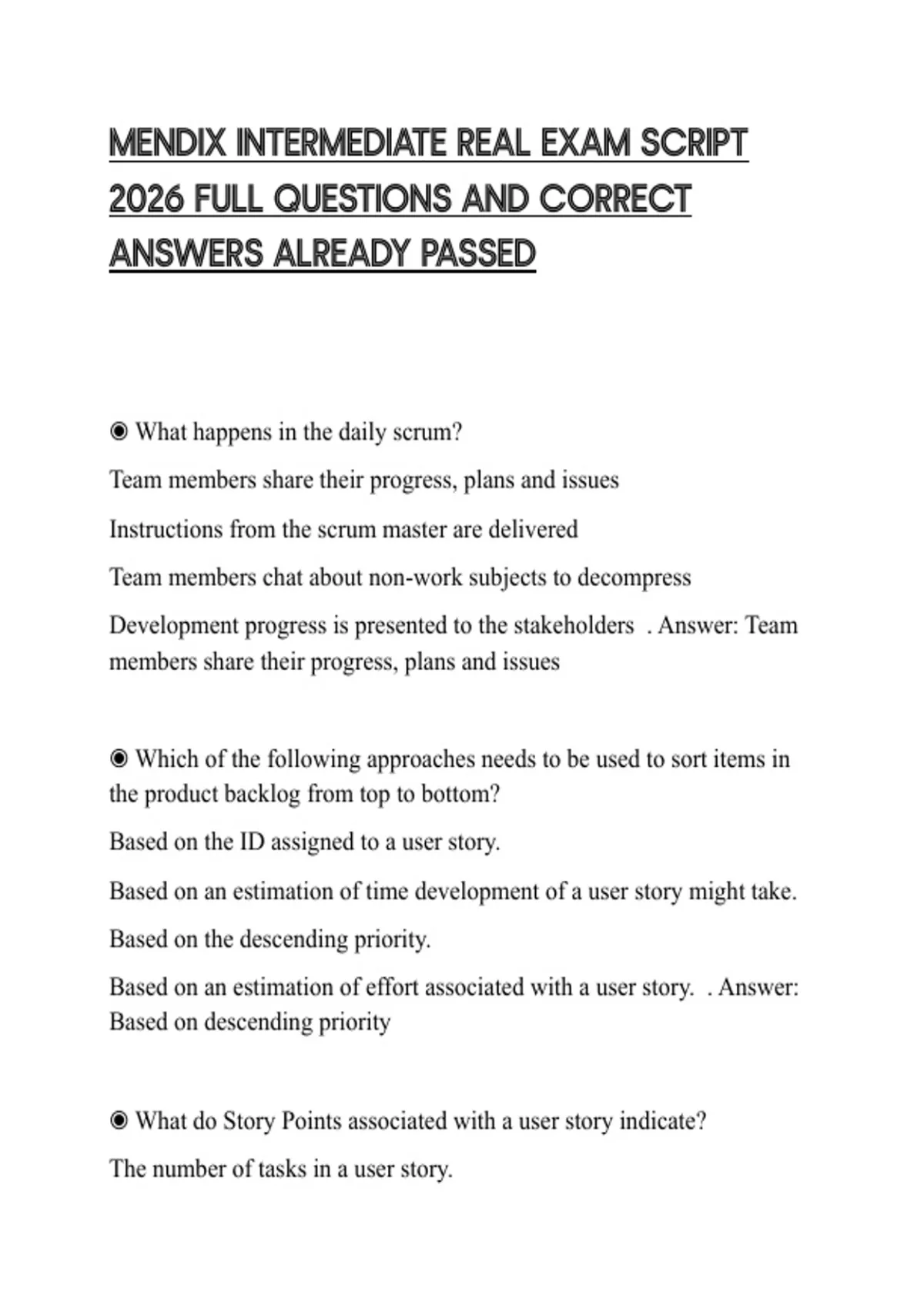 MENDIX INTERMEDIATE REAL EXAM SCRIPT 2026 FULL QUESTIONS AND CORRECT ANSWERS ALREADY PASSED

◉ What happens in the daily scrum?

Team members share their progress, plans and issues

Instructions from the scrum master are delivered

Team members chat about non-work subjects to decompress

Development progress is presented to the stakeholders . Answer: Team members share their progress, plans and issues

◉ Which of the following approaches needs to be used to sort items in the product backlog from top to bottom?

Based on the ID assigned to a user story.

Based on an estimation of time development of a user story might take.

Based on the descending priority.

Based on an estimation of effort associated with a user story. . Answer: Based on descending priority

◉ What do Story Points associated with a user story indicate?

The number of tasks in a user story.